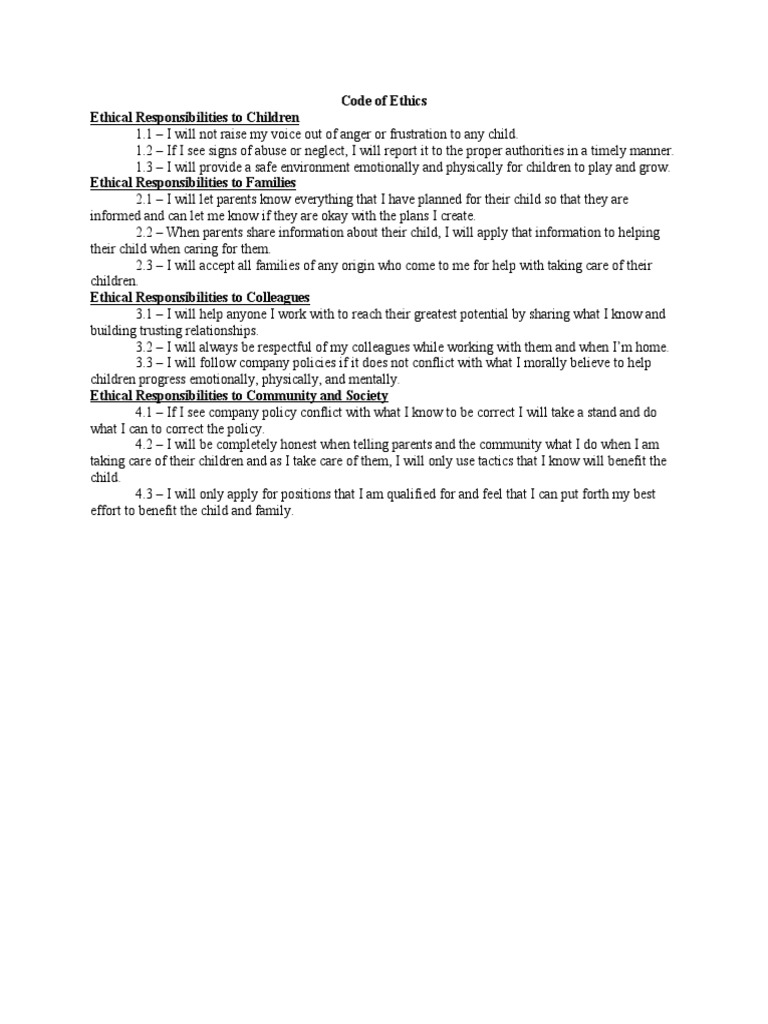 Code of Ethics

Ethical Responsibilities to Children

1.1 – I will not raise my voice out of anger or frustration to any child.

1.2 – If I see signs of abuse or neglect, I will report it to the proper authorities in a timely manner.

1.3 – I will provide a safe environment emotionally and physically for children to play and grow.

Ethical Responsibilities to Families

2.1 – I will let parents know everything that I have planned for their child so that they are informed and can let me know if they are okay with the plans I create.

2.2 – When parents share information about their child, I will apply that information to helping their child when caring for them.

2.3 – I will accept all families of any origin who come to me for help with taking care of their children.

Ethical Responsibilities to Colleagues

3.1 – I will help anyone I work with to reach their greatest potential by sharing what I know and building trusting relationships.

3.2 – I will always be respectful of my colleagues while working with them and when I'm home.

3.3 – I will follow company policies if it does not conflict with what I morally believe to help children progress emotionally, physically, and mentally.

Ethical Responsibilities to Community and Society

4.1 – If I see company policy conflict with what I know to be correct I will take a stand and do what I can to correct the policy.

4.2 – I will be completely honest when telling parents and the community what I do when I am taking care of their children and as I take care of them, I will only use tactics that I know will benefit the child.

4.3 – I will only apply for positions that I am qualified for and feel that I can put forth my best effort to benefit the child and family.